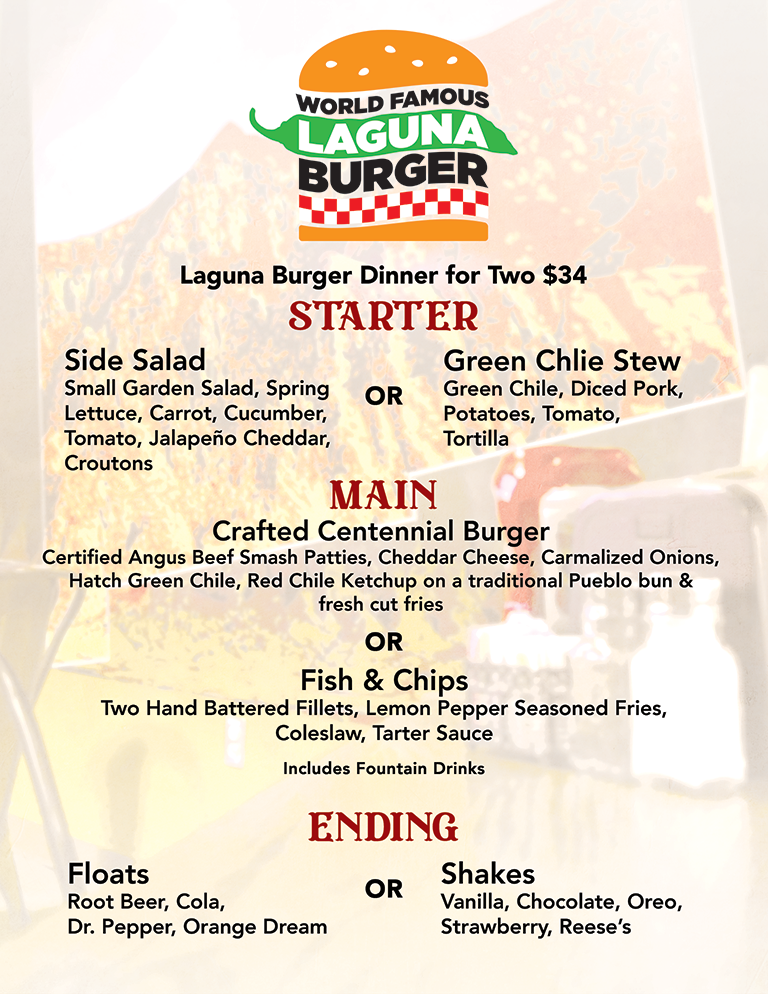 WORLD FAMOUS
LAGUNA
BURGER

Laguna Burger Dinner for Two $34

STARTER

Side Salad
Small Garden Salad, Spring Lettuce, Carrot, Cucumber, Tomato, Jalapeño Cheddar, Croutons

OR

Green Chlie Stew
Green Chile, Diced Pork, Potatoes, Tomato, Tortilla

MAIN

Crafted Centennial Burger
Certified Angus Beef Smash Patties, Cheddar Cheese, Carmalized Onions, Hatch Green Chile, Red Chile Ketchup on a traditional Pueblo bun & fresh cut fries

OR

Fish & Chips
Two Hand Battered Fillets, Lemon Pepper Seasoned Fries, Coleslaw, Tarter Sauce

Includes Fountain Drinks

ENDING

Floats
Root Beer, Cola, Dr. Pepper, Orange Dream

OR

Shakes
Vanilla, Chocolate, Oreo, Strawberry, Reese's